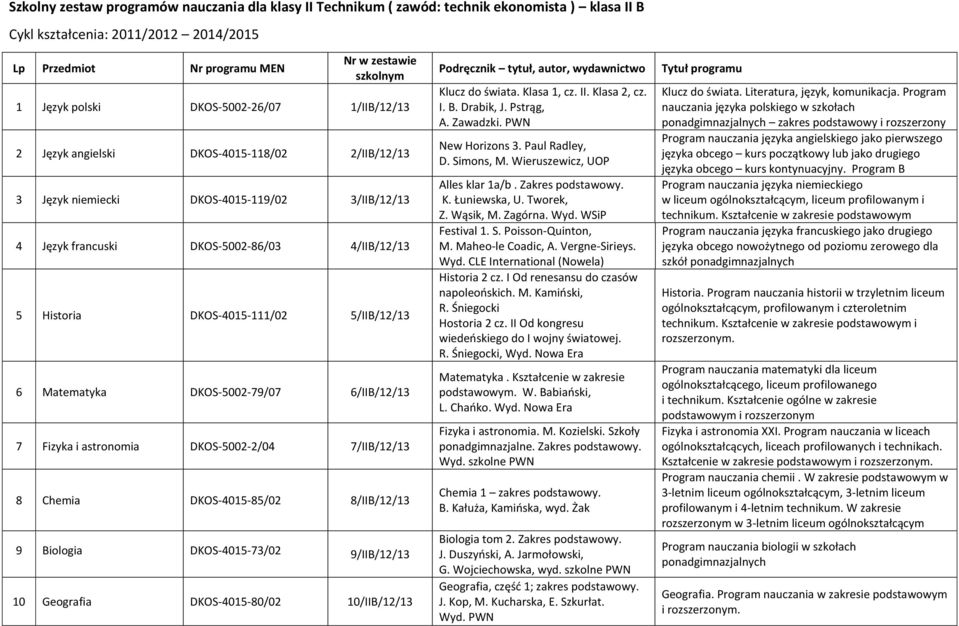 Szkolny zestaw programów nauczania dla klasy II Technikum ( zawód: technik ekonomista ) – klasa II B
Cykl kształcenia: 2011/2012 2014/2015

| Lp | Przedmiot | Nr programu MEN | Nr w zestawie szkolnym | Podręcznik – tytuł, autor, wydawnictwo | Tytuł programu |
|---|---|---|---|---|---|
| 1 | Język polski | DKOS-5002-26/07 | 1/IIB/12/13 | Klucz do świata. Klasa 1, cz. II. Klasa 2, cz. I. B. Drabik, J. Pstrąg, A. Zawadzki. PWN | Klucz do świata. Literatura, język, komunikacja. Program nauczania języka polskiego w szkołach ponadgimnazjalnych – zakres podstawowy i rozszerzony |
| 2 | Język angielski | DKOS-4015-118/02 | 2/IIB/12/13 | New Horizons 3. Paul Radley, D. Simons, M. Wieruszewicz, UOP | Program nauczania języka angielskiego jako pierwszego języka obcego – kurs początkowy lub jako drugiego języka obcego – kurs kontynuacyjny. Program B |
| 3 | Język niemiecki | DKOS-4015-119/02 | 3/IIB/12/13 | Alles klar 1a/b . Zakres podstawowy. K. Łuniewska, U. Tworek, Z. Wąsik, M. Zagórna. Wyd. WSiP | Program nauczania języka niemieckiego w liceum ogólnokształcącym, liceum profilowanym i technikum. Kształcenie w zakresie podstawowym |
| 4 | Język francuski | DKOS-5002-86/03 | 4/IIB/12/13 | Festival 1. S. Poisson-Quinton, M. Maheo-le Coadic, A. Vergne-Sirieys. Wyd. CLE International (Nowela) | Program nauczania języka francuskiego jako drugiego języka obcego nowożytnego od poziomu zerowego dla szkół ponadgimnazjalnych |
| 5 | Historia | DKOS-4015-111/02 | 5/IIB/12/13 | Historia 2 cz. I Od renesansu do czasów napoleońskich. M. Kamiński, R. Śniegocki Hostoria 2 cz. II Od kongresu wiedeńskiego do I wojny światowej. R. Śniegocki, Wyd. Nowa Era | Historia. Program nauczania historii w trzyletnim liceum ogólnokształcącym, profilowanym i czteroletnim technikum. Kształcenie w zakresie podstawowym i rozszerzonym. |
| 6 | Matematyka | DKOS-5002-79/07 | 6/IIB/12/13 | Matematyka . Kształcenie w zakresie podstawowym. W. Babiański, L. Chańko. Wyd. Nowa Era | Program nauczania matematyki dla liceum ogólnokształcącego, liceum profilowanego i technikum. Kształcenie ogólne w zakresie podstawowym i rozszerzonym |
| 7 | Fizyka i astronomia | DKOS-5002-2/04 | 7/IIB/12/13 | Fizyka i astronomia. M. Kozielski. Szkoły ponadgimnazjalne. Zakres podstawowy. Wyd. szkolne PWN | Fizyka i astronomia XXI. Program nauczania w liceach ogólnokształcących, liceach profilowanych i technikach. Kształcenie w zakresie podstawowym i rozszerzonym. |
| 8 | Chemia | DKOS-4015-85/02 | 8/IIB/12/13 | Chemia 1 – zakres podstawowy. B. Kałuża, Kamińska, wyd. Żak | Program nauczania chemii . W zakresie podstawowym w 3-letnim liceum ogólnokształcącym, 3-letnim liceum profilowanym i 4-letnim technikum. W zakresie rozszerzonym w 3-letnim liceum ogólnokształcącym |
| 9 | Biologia | DKOS-4015-73/02 | 9/IIB/12/13 | Biologia tom 2. Zakres podstawowy. J. Duszyński, A. Jarmołowski, G. Wojciechowska, wyd. szkolne PWN | Program nauczania biologii w szkołach ponadgimnazjalnych |
| 10 | Geografia | DKOS-4015-80/02 | 10/IIB/12/13 | Geografia, część 1; zakres podstawowy. J. Kop, M. Kucharska, E. Szkurłat. Wyd. PWN | Geografia. Program nauczania w zakresie podstawowym i rozszerzonym. |